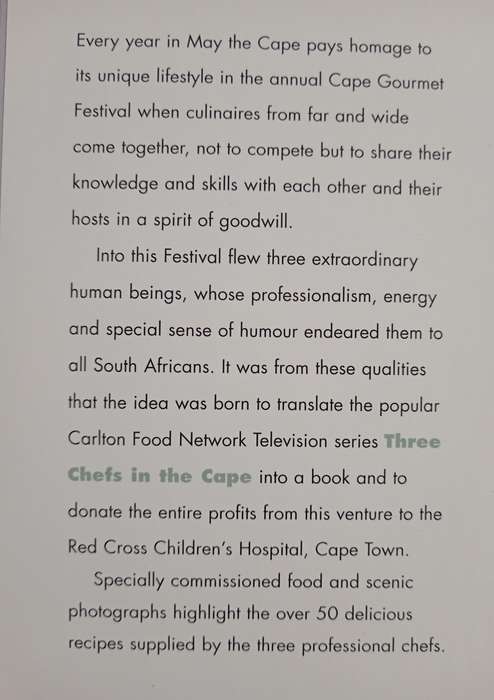 Every year in May the Cape pays homage to its unique lifestyle in the annual Cape Gourmet Festival when culinaires from far and wide come together, not to compete but to share their knowledge and skills with each other and their hosts in a spirit of goodwill.

Into this Festival flew three extraordinary human beings, whose professionalism, energy and special sense of humour endeared them to all South Africans. It was from these qualities that the idea was born to translate the popular Carlton Food Network Television series Three Chefs in the Cape into a book and to donate the entire profits from this venture to the Red Cross Children's Hospital, Cape Town.

Specially commissioned food and scenic photographs highlight the over 50 delicious recipes supplied by the three professional chefs.